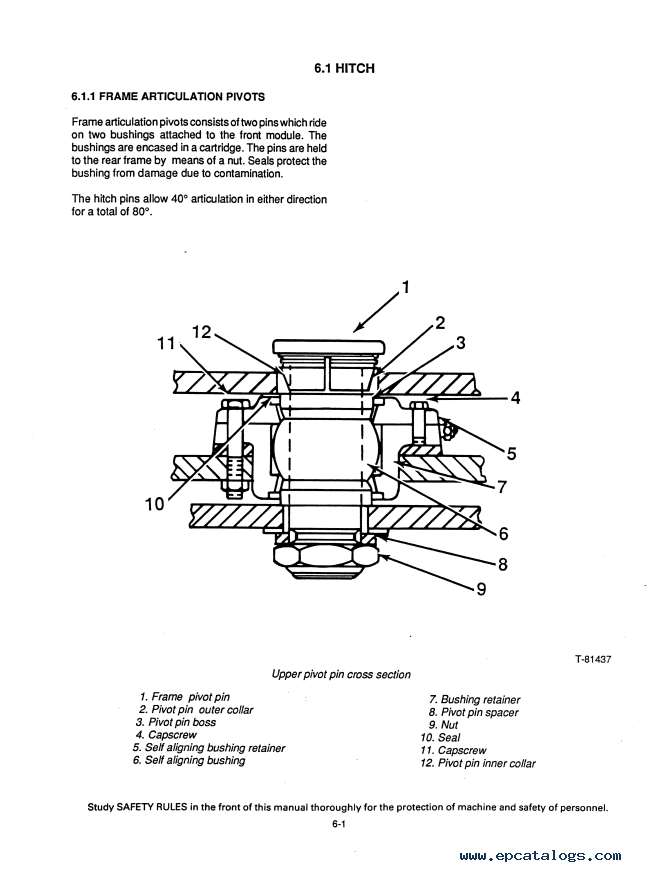 6.1 HITCH

6.1.1 FRAME ARTICULATION PIVOTS

Frame articulation pivots consists of two pins which ride on two bushings attached to the front module. The bushings are encased in a cartridge. The pins are held to the rear frame by means of a nut. Seals protect the bushing from damage due to contamination.

The hitch pins allow 40° articulation in either direction for a total of 80°.

1
2
3
4
5
7
6
8
9
10
11
12

T-81437

Upper pivot pin cross section

1. Frame pivot pin
2. Pivot pin outer collar
3. Pivot pin boss
4. Capscrew
5. Self aligning bushing retainer
6. Self aligning bushing
7. Bushing retainer
8. Pivot pin spacer
9. Nut
10. Seal
11. Capscrew
12. Pivot pin inner collar

Study SAFETY RULES in the front of this manual thoroughly for the protection of machine and safety of personnel.

6-1

www.epcatalogs.com